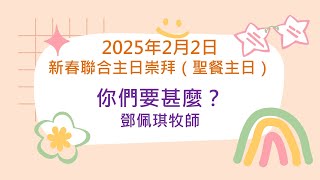 2025年2月2日
新春聯合主日崇拜（聖餐主日）

你們要甚麼？
鄧佩琪牧師